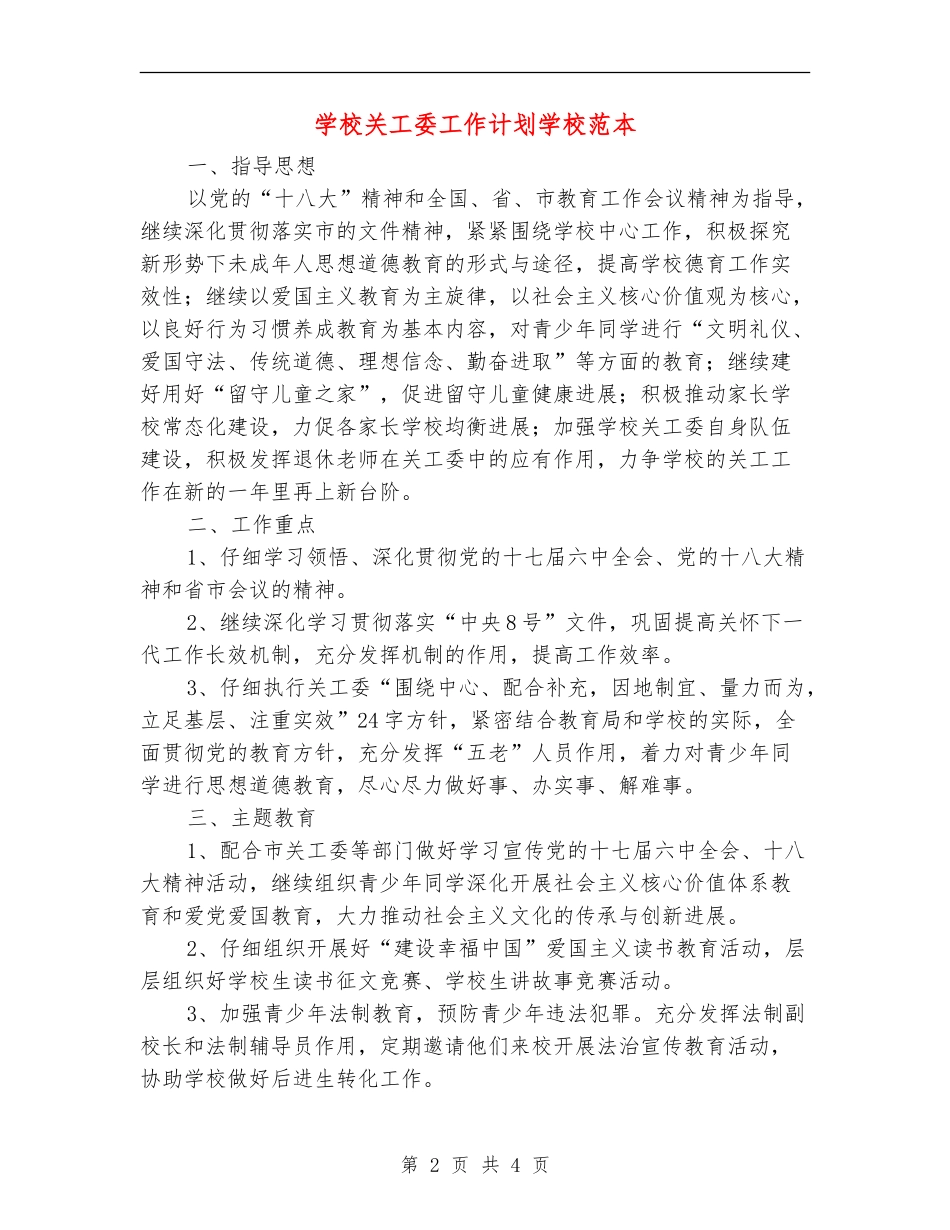 学校关工委工作计划学校范本

一、指导思想

以党的“十八大”精神和全国、省、市教育工作会议精神为指导，继续深化贯彻落实市的文件精神，紧紧围绕学校中心工作，积极探究新形势下未成年人思想道德教育的形式与途径，提高学校德育工作实效性；继续以爱国主义教育为主旋律，以社会主义核心价值观为核心，以良好行为习惯养成教育为基本内容，对青少年同学进行“文明礼仪、爱国守法、传统道德、理想信念、勤奋进取”等方面的教育；继续建好用好“留守儿童之家”，促进留守儿童健康进展；积极推动家长学校常态化建设，力促各家长学校均衡进展；加强学校关工委自身队伍建设，积极发挥退休老师在关工委中的应有作用，力争学校的关工工作在新的一年里再上新台阶。

二、工作重点

1、仔细学习领悟、深化贯彻党的十七届六中全会、党的十八大精神和省市会议的精神。

2、继续深化学习贯彻落实“中央8号”文件，巩固提高关怀下一代工作长效机制，充分发挥机制的作用，提高工作效率。

3、仔细执行关工委“围绕中心、配合补充，因地制宜、量力而为，立足基层、注重实效”24字方针，紧密结合教育局和学校的实际，全面贯彻党的教育方针，充分发挥“五老”人员作用，着力对青少年同学进行思想道德教育，尽心尽力做好事、办实事、解难事。

三、主题教育

1、配合市关工委等部门做好学习宣传党的十七届六中全会、十八大精神活动，继续组织青少年同学深化开展社会主义核心价值体系教育和爱党爱国教育，大力推动社会主义文化的传承与创新进展。

2、仔细组织开展好“建设幸福中国”爱国主义读书教育活动，层层组织好学校生读书征文竞赛、学校生讲故事竞赛活动。

3、加强青少年法制教育，预防青少年违法犯罪。充分发挥法制副校长和法制辅导员作用，定期邀请他们来校开展法治宣传教育活动，协助学校做好后进生转化工作。

第 2 页 共 4 页